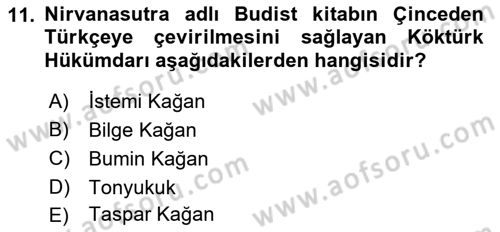 11. Nirvanasutra adlı Budist kitabın Çinceden Türkçeye çevirilmesini sağlayan Köktürk Hükümdarı aşağıdakilerden hangisidir?

A) İstemi Kağan
B) Bilge Kağan
C) Bumin Kağan
D) Tonyukuk
E) Taspar Kağan

www.aofsoru.com
www.aofsoru.com
www.aofsoru.com
www.aofsoru.com
www.aofsoru.com